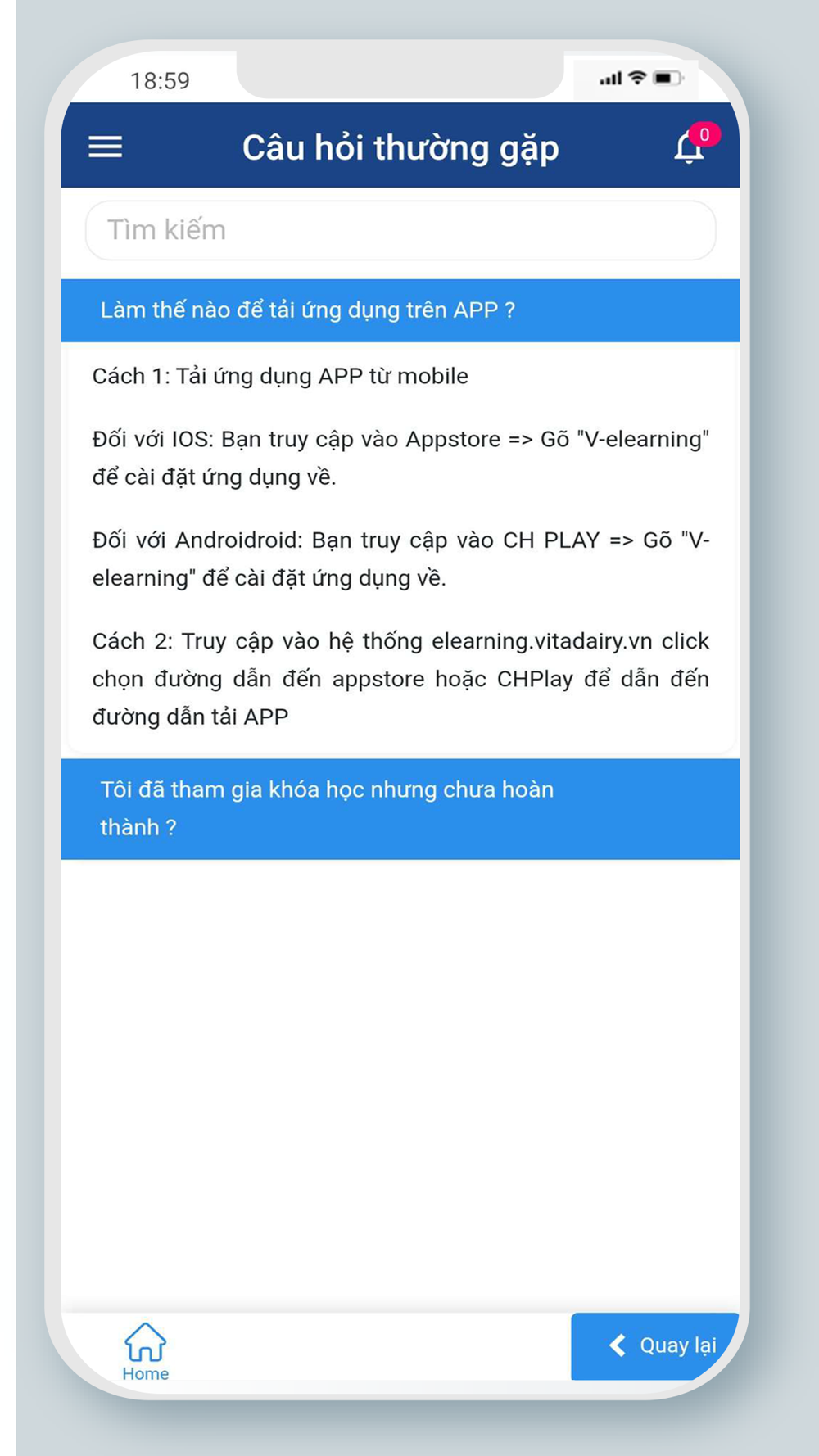 18:59

Câu hỏi thường gặp

0

Tìm kiếm

Làm thế nào để tải ứng dụng trên APP ?

Cách 1: Tải ứng dụng APP từ mobile

Đối với IOS: Bạn truy cập vào Appstore => Gõ "V-elearning" để cài đặt ứng dụng về.

Đối với Androidroid: Bạn truy cập vào CH PLAY => Gõ "V-elearning" để cài đặt ứng dụng về.

Cách 2: Truy cập vào hệ thống elearning.vitadairy.vn click chọn đường dẫn đến appstore hoặc CHPlay để dẫn đến đường dẫn tải APP

Tôi đã tham gia khóa học nhưng chưa hoàn thành ?

Home

Quay lại